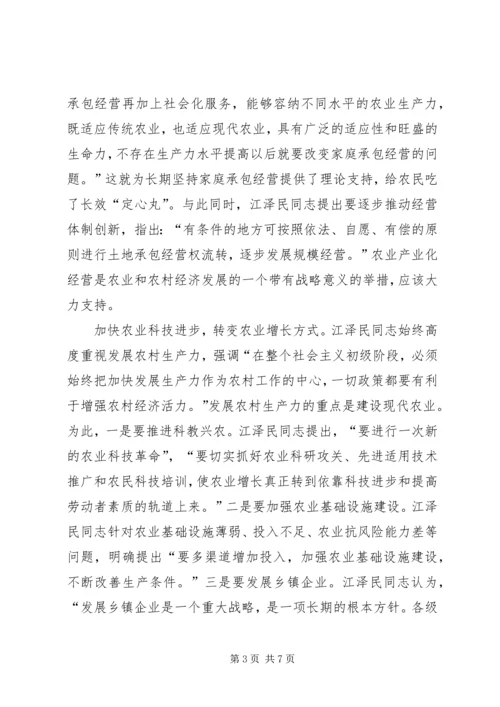 承包经营再加上社会化服务，能够容纳不同水平的农业生产力，既适应传统农业，也适应现代农业，具有广泛的适应性和旺盛的生命力，不存在生产力水平提高以后就要改变家庭承包经营的问题。”这就为长期坚持家庭承包经营提供了理论支持，给农民吃了长效“定心丸”。与此同时，江泽民同志提出要逐步推动经营体制创新，指出：“有条件的地方可按照依法、自愿、有偿的原则进行土地承包经营权流转，逐步发展规模经营。”农业产业化经营是农业和农村经济发展的一个带有战略意义的举措，应该大力支持。

加快农业科技进步，转变农业增长方式。江泽民同志始终高度重视发展农村生产力，强调“在整个社会主义初级阶段，必须始终把加快发展生产力作为农村工作的中心，一切政策都要有利于增强农村经济活力。”发展农村生产力的重点是建设现代农业。为此，一是要推进科教兴农。江泽民同志提出，“要进行一次新的农业科技革命”，“要切实抓好农业科研攻关、先进适用技术推广和农民科技培训，使农业增长真正转到依靠科技进步和提高劳动者素质的轨道上来。”二是要加强农业基础设施建设。江泽民同志针对农业基础设施薄弱、投入不足、农业抗风险能力差等问题，明确提出“要多渠道增加投入，加强农业基础设施建设，不断改善生产条件。”三是要发展乡镇企业。江泽民同志认为，“发展乡镇企业是一个重大战略，是一项长期的根本方针。各级

第 3 页 共 7 页